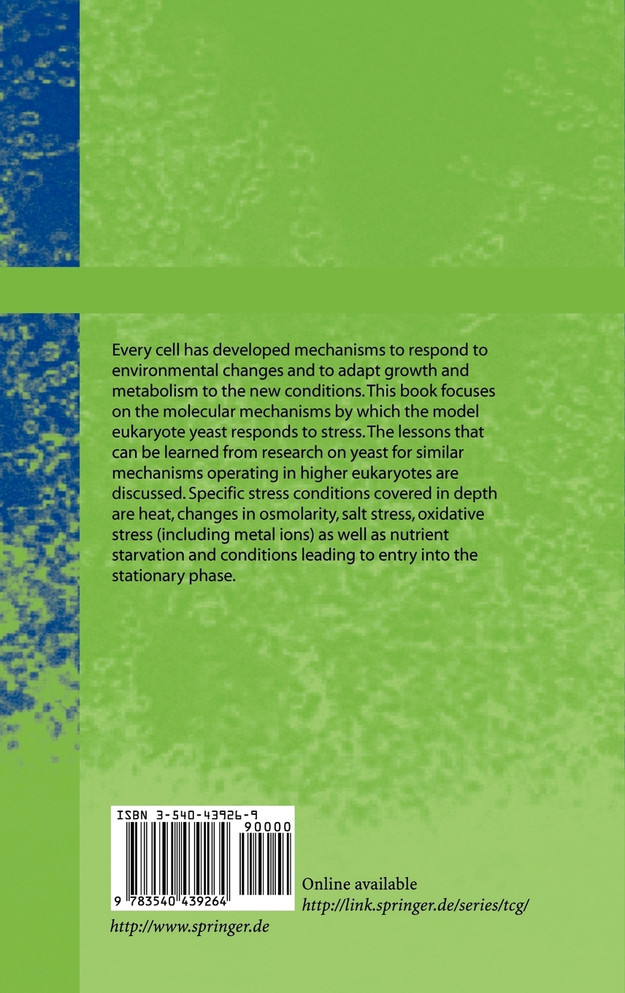 Every cell has developed mechanisms to respond to environmental changes and to adapt growth and metabolism to the new conditions. This book focuses on the molecular mechanisms by which the model eukaryote yeast responds to stress. The lessons that can be learned from research on yeast for similar mechanisms operating in higher eukaryotes are discussed. Specific stress conditions covered in depth are heat, changes in osmolarity, salt stress, oxidative stress (including metal ions) as well as nutrient starvation and conditions leading to entry into the stationary phase.

ISBN 3-540-43926-9

90000

9 783540 439264

Online available
http://link.springer.de/series/tcg/

http://www.springer.de